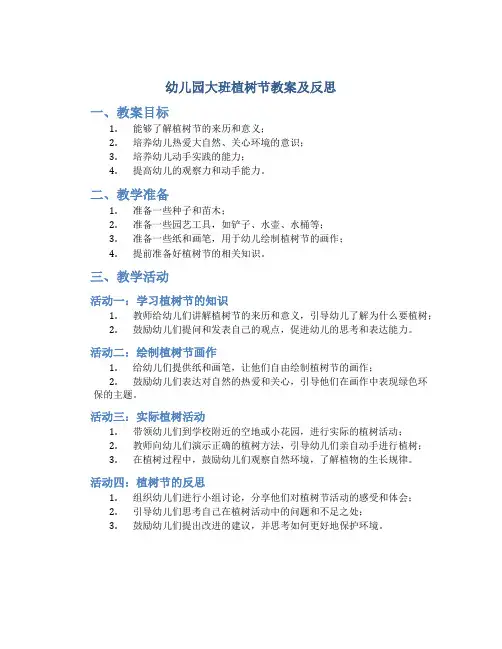 幼儿园大班植树节教案及反思

一、教案目标

1. 能够了解植树节的来历和意义；
2. 培养幼儿热爱大自然、关心环境的意识；
3. 培养幼儿动手实践的能力；
4. 提高幼儿的观察力和动手能力。

二、教学准备

1. 准备一些种子和苗木；
2. 准备一些园艺工具，如铲子、水壶、水桶等；
3. 准备一些纸和画笔，用于幼儿绘制植树节的画作；
4. 提前准备好植树节的相关知识。

三、教学活动

活动一：学习植树节的知识

1. 教师给幼儿们讲解植树节的来历和意义，引导幼儿了解为什么要植树；
2. 鼓励幼儿们提问和发表自己的观点，促进幼儿的思考和表达能力。

活动二：绘制植树节画作

1. 给幼儿们提供纸和画笔，让他们自由绘制植树节的画作；
2. 鼓励幼儿们表达对自然的热爱和关心，引导他们在画作中表现绿色环保的主题。

活动三：实际植树活动

1. 带领幼儿们到学校附近的空地或小花园，进行实际的植树活动；
2. 教师向幼儿们演示正确的植树方法，引导幼儿们亲自动手进行植树；
3. 在植树过程中，鼓励幼儿们观察自然环境，了解植物的生长规律。

活动四：植树节的反思

1. 组织幼儿们进行小组讨论，分享他们对植树节活动的感受和体会；
2. 引导幼儿们思考自己在植树活动中的问题和不足之处；
3. 鼓励幼儿们提出改进的建议，并思考如何更好地保护环境。